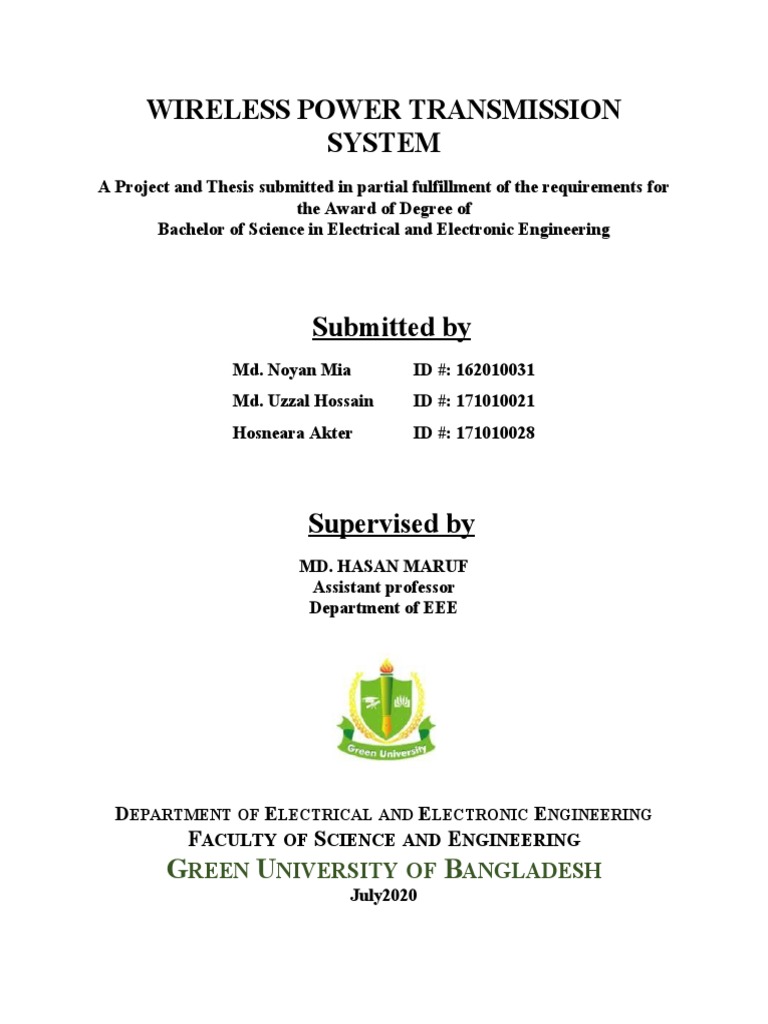 WIRELESS POWER TRANSMISSION SYSTEM

A Project and Thesis submitted in partial fulfillment of the requirements for the Award of Degree of
Bachelor of Science in Electrical and Electronic Engineering

Submitted by

Md. Noyan Mia ID #: 162010031
Md. Uzzal Hossain ID #: 171010021
Hosneara Akter ID #: 171010028

Supervised by

MD. HASAN MARUF
Assistant professor
Department of EEE

Green University

DEPARTMENT OF ELECTRICAL AND ELECTRONIC ENGINEERING
FACULTY OF SCIENCE AND ENGINEERING
GREEN UNIVERSITY OF BANGLADESH
July2020